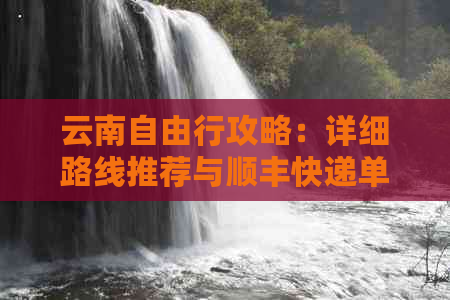 云南自由行攻略：详细路线推荐与顺丰快递单